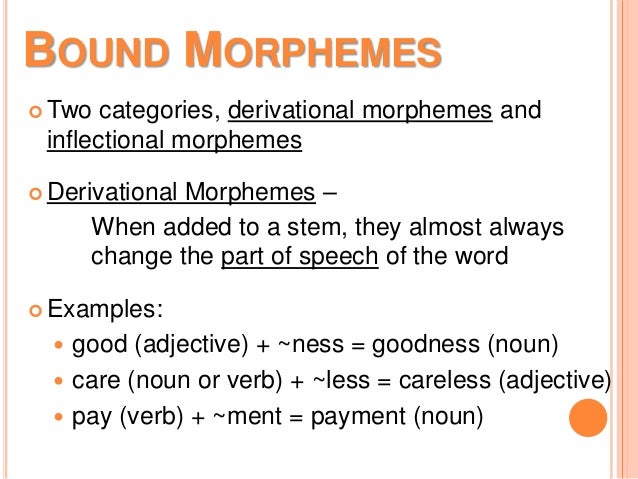 BOUND MORPHEMES

Two categories, derivational morphemes and inflectional morphemes

Derivational Morphemes –
When added to a stem, they almost always change the part of speech of the word

Examples:
good (adjective) + ~ness = goodness (noun)
care (noun or verb) + ~less = careless (adjective)
pay (verb) + ~ment = payment (noun)